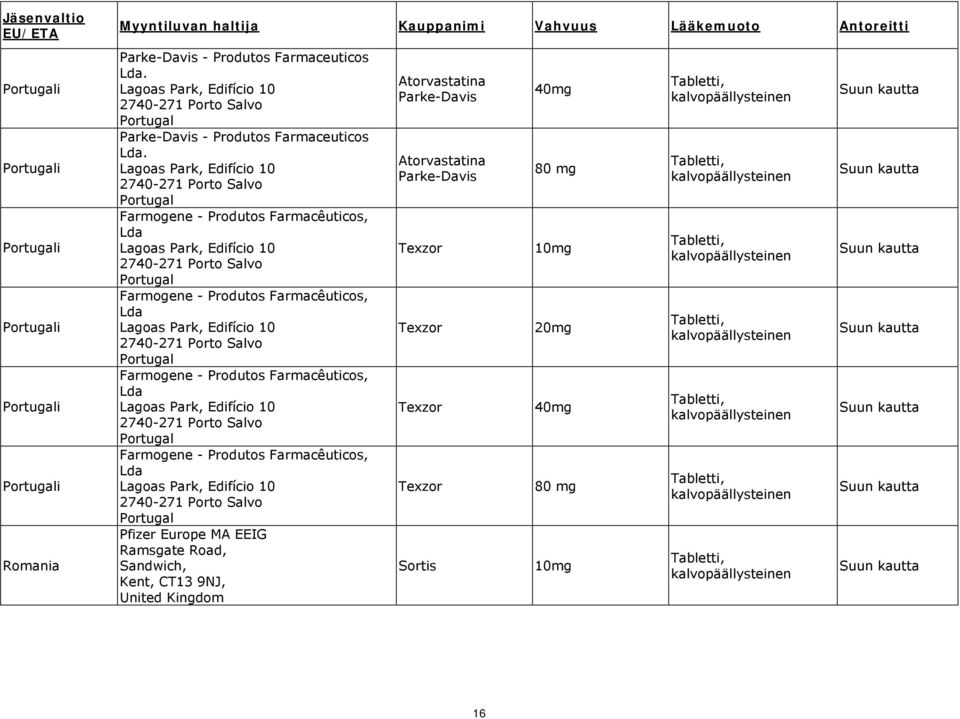 | Jäsenvaltio EU/ETA | Myyntiluvan haltija | Kauppanimi | Vahvuus | Lääkemuoto | Antoreitti |
|---|---|---|---|---|---|
| Portugali | Parke-Davis - Produtos Farmaceuticos Lda. Lagoas Park, Edifício 10 2740-271 Porto Salvo Portugal | Atorvastatina Parke-Davis | 40mg | Tabletti, kalvopäällysteinen | Suun kautta |
| Portugali | Parke-Davis - Produtos Farmaceuticos Lda. Lagoas Park, Edifício 10 2740-271 Porto Salvo Portugal | Atorvastatina Parke-Davis | 80 mg | Tabletti, kalvopäällysteinen | Suun kautta |
| Portugali | Farmogene - Produtos Farmacêuticos, Lda Lagoas Park, Edifício 10 2740-271 Porto Salvo Portugal | Texzor | 10mg | Tabletti, kalvopäällysteinen | Suun kautta |
| Portugali | Farmogene - Produtos Farmacêuticos, Lda Lagoas Park, Edifício 10 2740-271 Porto Salvo Portugal | Texzor | 20mg | Tabletti, kalvopäällysteinen | Suun kautta |
| Portugali | Farmogene - Produtos Farmacêuticos, Lda Lagoas Park, Edifício 10 2740-271 Porto Salvo Portugal | Texzor | 40mg | Tabletti, kalvopäällysteinen | Suun kautta |
| Portugali | Farmogene - Produtos Farmacêuticos, Lda Lagoas Park, Edifício 10 2740-271 Porto Salvo Portugal | Texzor | 80 mg | Tabletti, kalvopäällysteinen | Suun kautta |
| Romania | Pfizer Europe MA EEIG Ramsgate Road, Sandwich, Kent, CT13 9NJ, United Kingdom | Sortis | 10mg | Tabletti, kalvopäällysteinen | Suun kautta |

16